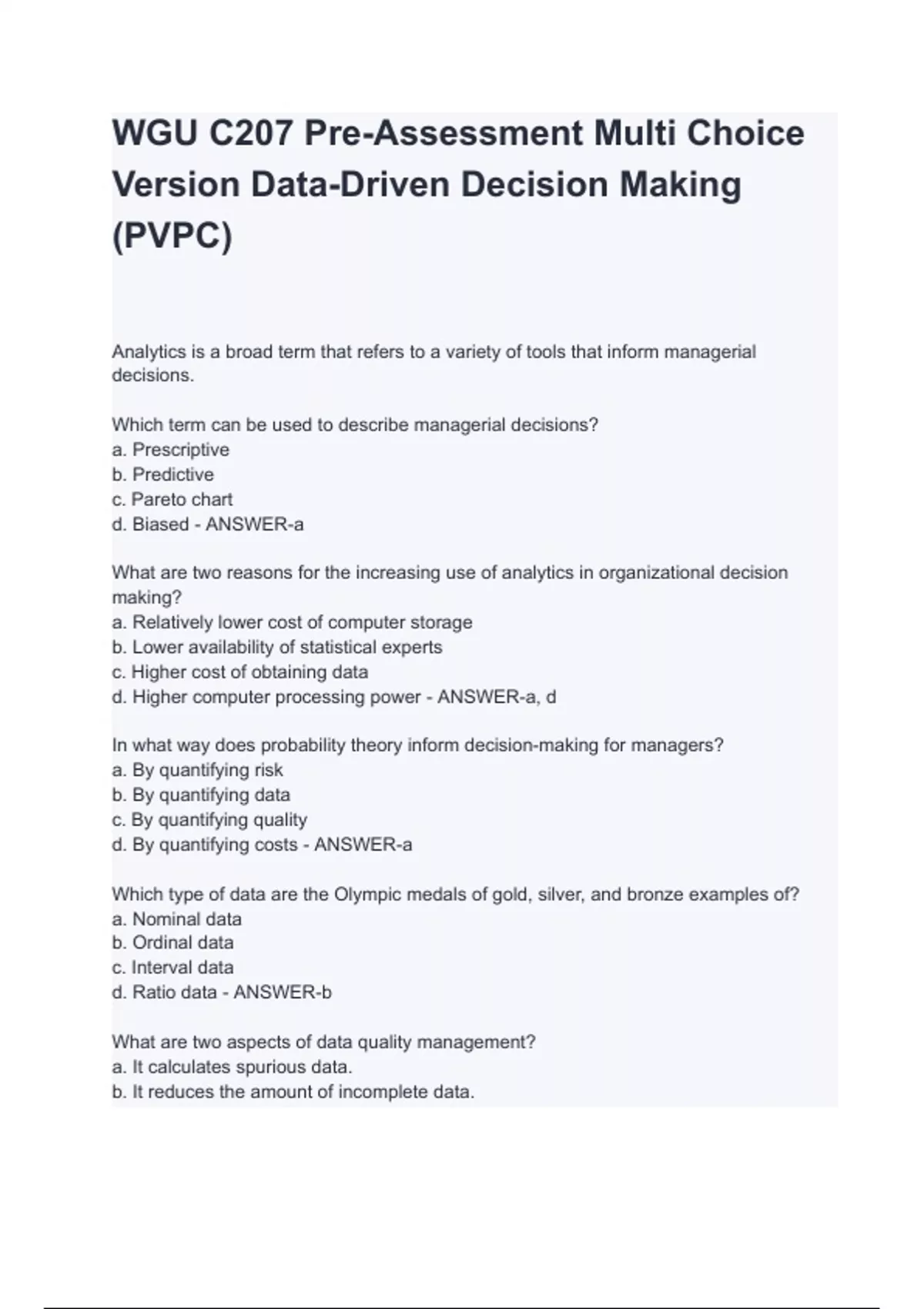 WGU C207 Pre-Assessment Multi Choice Version Data-Driven Decision Making (PVPC)

Analytics is a broad term that refers to a variety of tools that inform managerial decisions.

Which term can be used to describe managerial decisions?
a. Prescriptive
b. Predictive
c. Pareto chart
d. Biased - ANSWER-a

What are two reasons for the increasing use of analytics in organizational decision making?
a. Relatively lower cost of computer storage
b. Lower availability of statistical experts
c. Higher cost of obtaining data
d. Higher computer processing power - ANSWER-a, d

In what way does probability theory inform decision-making for managers?
a. By quantifying risk
b. By quantifying data
c. By quantifying quality
d. By quantifying costs - ANSWER-a

Which type of data are the Olympic medals of gold, silver, and bronze examples of?
a. Nominal data
b. Ordinal data
c. Interval data
d. Ratio data - ANSWER-b

What are two aspects of data quality management?
a. It calculates spurious data.
b. It reduces the amount of incomplete data.